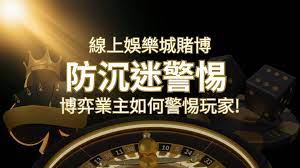 線上娛樂城賭博
防沉迷警惕
博弈業主如何警惕玩家!

11
10
24
33